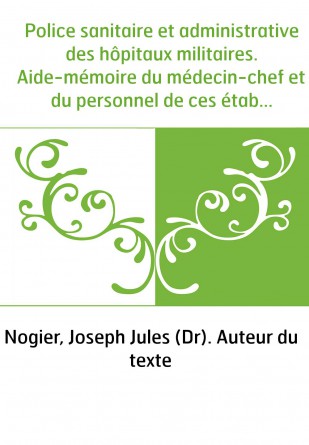 Police sanitaire et administrative des hôpitaux militaires. Aide-mémoire du médecin-chef et du personnel de ces étab...

Nogier, Joseph Jules (Dr). Auteur du texte